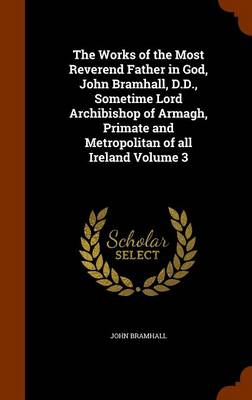 The Works of the Most Reverend Father in God, John Bramhall, D.D., Sometime Lord Archibishop of Armagh, Primate and Metropolitan of all Ireland Volume 3

Scholar SELECT

JOHN BRAMHALL